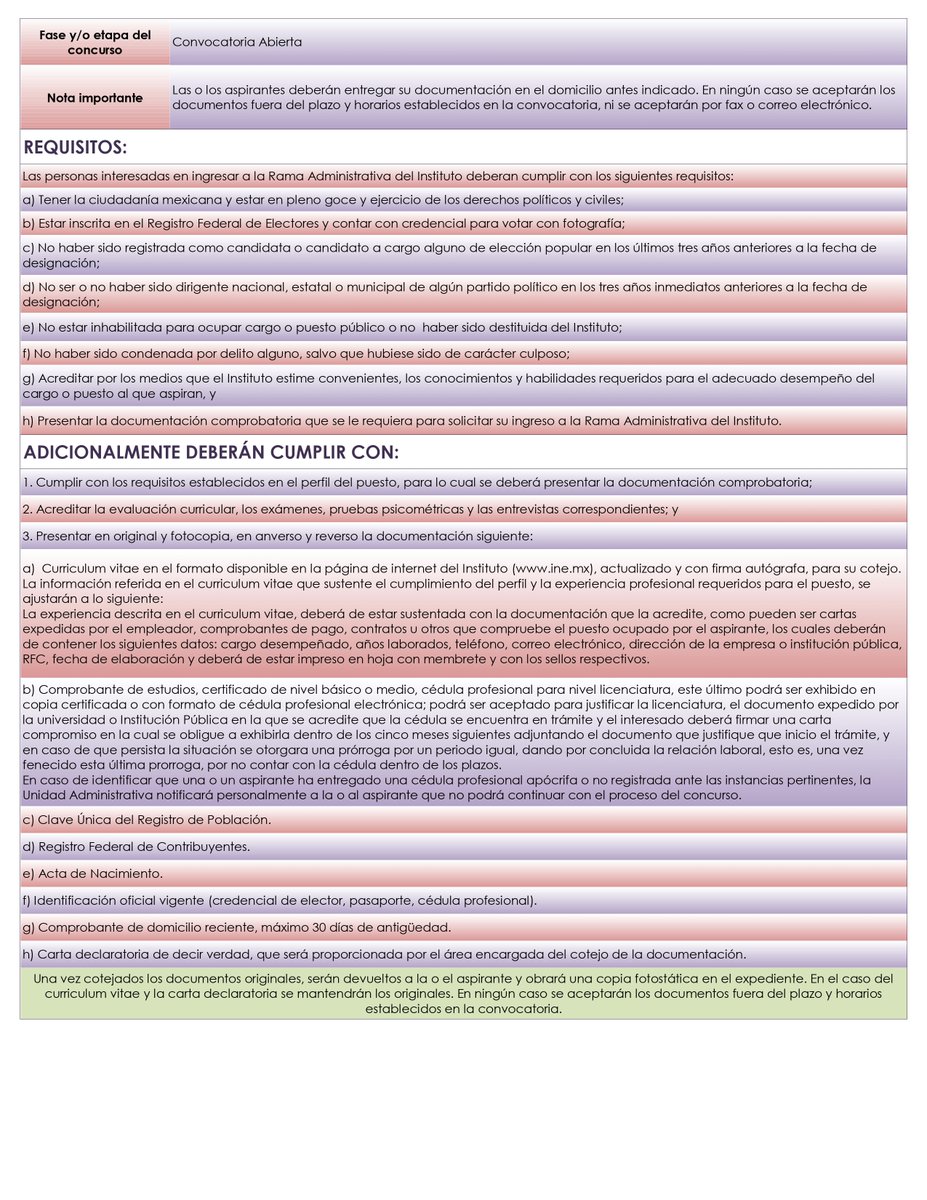 Fase y/o etapa del concurso
Convocatoria Abierta

Nota importante
Las o los aspirantes deberán entregar su documentación en el domicilio antes indicado. En ningún caso se aceptarán los documentos fuera del plazo y horarios establecidos en la convocatoria, ni se aceptarán por fax o correo electrónico.

REQUISITOS:

Las personas interesadas en ingresar a la Rama Administrativa del Instituto deberan cumplir con los siguientes requisitos:

a) Tener la ciudadanía mexicana y estar en pleno goce y ejercicio de los derechos políticos y civiles;

b) Estar inscrita en el Registro Federal de Electores y contar con credencial para votar con fotografía;

c) No haber sido registrada como candidata o candidato a cargo alguno de elección popular en los últimos tres años anteriores a la fecha de designación;

d) No ser o no haber sido dirigente nacional, estatal o municipal de algún partido político en los tres años inmediatos anteriores a la fecha de designación;

e) No estar inhabilitada para ocupar cargo o puesto público o no haber sido destituida del Instituto;

f) No haber sido condenada por delito alguno, salvo que hubiese sido de carácter culposo;

g) Acreditar por los medios que el Instituto estime convenientes, los conocimientos y habilidades requeridos para el adecuado desempeño del cargo o puesto al que aspiran, y

h) Presentar la documentación comprobatoria que se le requiera para solicitar su ingreso a la Rama Administrativa del Instituto.

ADICIONALMENTE DEBERÁN CUMPLIR CON:

1. Cumplir con los requisitos establecidos en el perfil del puesto, para lo cual se deberá presentar la documentación comprobatoria;

2. Acreditar la evaluación curricular, los exámenes, pruebas psicométricas y las entrevistas correspondientes; y

3. Presentar en original y fotocopia, en anverso y reverso la documentación siguiente:

a) Curriculum vitae en el formato disponible en la página de internet del Instituto (www.ine.mx), actualizado y con firma autógrafa, para su cotejo.
La información referida en el curriculum vitae que sustente el cumplimiento del perfil y la experiencia profesional requeridos para el puesto, se ajustarán a lo siguiente:
La experiencia descrita en el curriculum vitae, deberá de estar sustentada con la documentación que la acredite, como pueden ser cartas expedidas por el empleador, comprobantes de pago, contratos u otros que compruebe el puesto ocupado por el aspirante, los cuales deberán de contener los siguientes datos: cargo desempeñado, años laborados, teléfono, correo electrónico, dirección de la empresa o institución pública, RFC, fecha de elaboración y deberá de estar impreso en hoja con membrete y con los sellos respectivos.

b) Comprobante de estudios, certificado de nivel básico o medio, cédula profesional para nivel licenciatura, este último podrá ser exhibido en copia certificada o con formato de cédula profesional electrónica; podrá ser aceptado para justificar la licenciatura, el documento expedido por la universidad o Institución Pública en la que se acredite que la cédula se encuentra en trámite y el interesado deberá firmar una carta compromiso en la cual se obligue a exhibirla dentro de los cinco meses siguientes adjuntando el documento que justifique que inicio el trámite, y en caso de que persista la situación se otorgara una prórroga por un periodo igual, dando por concluida la relación laboral, esto es, una vez fenecido esta última prorroga, por no contar con la cédula dentro de los plazos.
En caso de identificar que una o un aspirante ha entregado una cédula profesional apócrifa o no registrada ante las instancias pertinentes, la Unidad Administrativa notificará personalmente a la o al aspirante que no podrá continuar con el proceso del concurso.

c) Clave Única del Registro de Población.

d) Registro Federal de Contribuyentes.

e) Acta de Nacimiento.

f) Identificación oficial vigente (credencial de elector, pasaporte, cédula profesional).

g) Comprobante de domicilio reciente, máximo 30 días de antigüedad.

h) Carta declaratoria de decir verdad, que será proporcionada por el área encargada del cotejo de la documentación.

Una vez cotejados los documentos originales, serán devueltos a la o el aspirante y obrará una copia fotostática en el expediente. En el caso del curriculum vitae y la carta declaratoria se mantendrán los originales. En ningún caso se aceptarán los documentos fuera del plazo y horarios establecidos en la convocatoria.